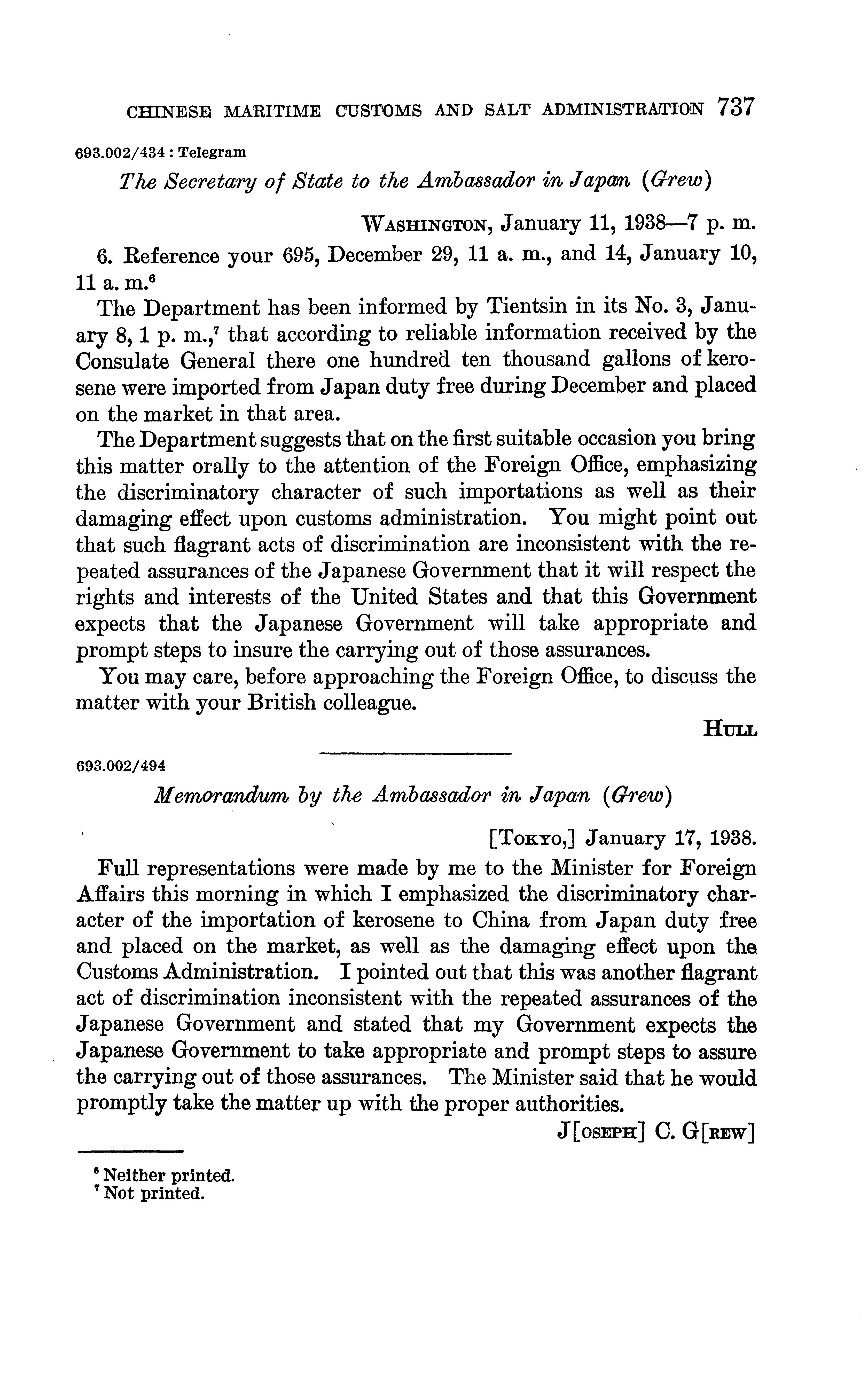 CHINESE MARITIME CUSTOMS AND SALT ADMINISTRATION 737

693.002/434 : Telegram

The Secretary of State to the Ambassador in Japan (Grew)

WASHINGTON, January 11, 1938—7 p. m.

6. Reference your 695, December 29, 11 a. m., and 14, January 10, 11 a. m.$^6$

The Department has been informed by Tientsin in its No. 3, January 8, 1 p. m.,$^7$ that according to reliable information received by the Consulate General there one hundred ten thousand gallons of kerosene were imported from Japan duty free during December and placed on the market in that area.

The Department suggests that on the first suitable occasion you bring this matter orally to the attention of the Foreign Office, emphasizing the discriminatory character of such importations as well as their damaging effect upon customs administration. You might point out that such flagrant acts of discrimination are inconsistent with the repeated assurances of the Japanese Government that it will respect the rights and interests of the United States and that this Government expects that the Japanese Government will take appropriate and prompt steps to insure the carrying out of those assurances.

You may care, before approaching the Foreign Office, to discuss the matter with your British colleague.

HULL

693.002/494

Memorandum by the Ambassador in Japan (Grew)

[TOKYO,] January 17, 1938.

Full representations were made by me to the Minister for Foreign Affairs this morning in which I emphasized the discriminatory character of the importation of kerosene to China from Japan duty free and placed on the market, as well as the damaging effect upon the Customs Administration. I pointed out that this was another flagrant act of discrimination inconsistent with the repeated assurances of the Japanese Government and stated that my Government expects the Japanese Government to take appropriate and prompt steps to assure the carrying out of those assurances. The Minister said that he would promptly take the matter up with the proper authorities.

J[OSEPH] C. G[REW]

$^6$ Neither printed.
$^7$ Not printed.